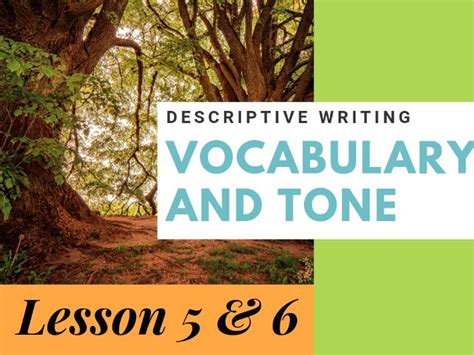 DESCRIPTIVE WRITING

VOCABULARY AND TONE

Lesson 5 & 6